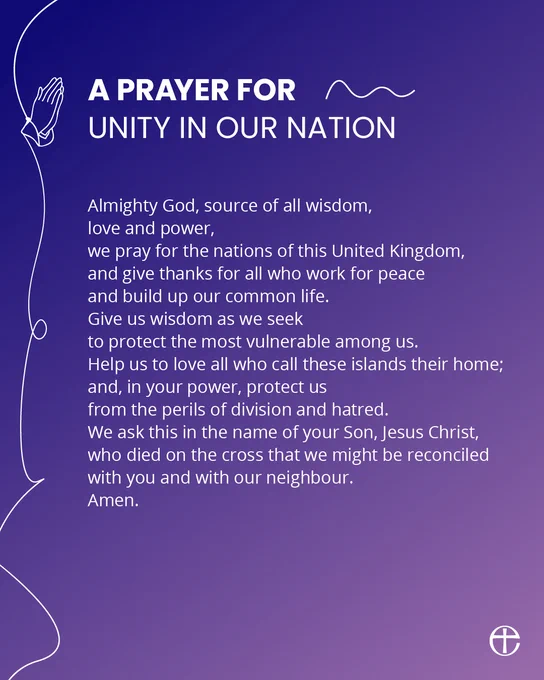 A PRAYER FOR
UNITY IN OUR NATION

Almighty God, source of all wisdom,
love and power,
we pray for the nations of this United Kingdom,
and give thanks for all who work for peace
and build up our common life.
Give us wisdom as we seek
to protect the most vulnerable among us.
Help us to love all who call these islands their home;
and, in your power, protect us
from the perils of division and hatred.
We ask this in the name of your Son, Jesus Christ,
who died on the cross that we might be reconciled
with you and with our neighbour.
Amen.